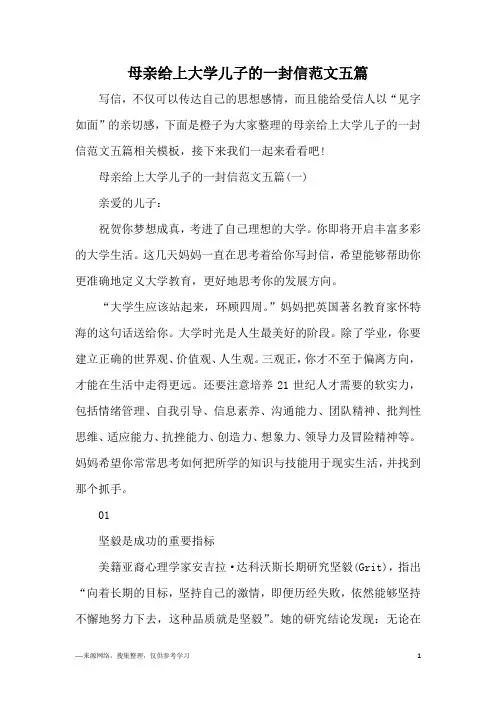 母亲给上大学儿子的一封信范文五篇

写信，不仅可以传达自己的思想感情，而且能给受信人以“见字如面”的亲切感，下面是橙子为大家整理的母亲给上大学儿子的一封信范文五篇相关模板，接下来我们一起来看看吧！

母亲给上大学儿子的一封信范文五篇(一)

亲爱的儿子：

祝贺你梦想成真，考进了自己理想的大学。你即将开启丰富多彩的大学生活。这几天妈妈一直在思考着给你写封信，希望能够帮助你更准确地定义大学教育，更好地思考你的发展方向。

“大学生应该站起来，环顾四周。”妈妈把英国著名教育家怀特海的这句话送给你。大学时光是人生最美好的阶段。除了学业，你要建立正确的世界观、价值观、人生观。三观正，你才不至于偏离方向，才能在生活中走得更远。还要注意培养21世纪人才需要的软实力，包括情绪管理、自我引导、信息素养、沟通能力、团队精神、批判性思维、适应能力、抗挫能力、创造力、想象力、领导力及冒险精神等。妈妈希望你常常思考如何把所学的知识与技能用于现实生活，并找到那个抓手。

01

坚毅是成功的重要指标

美籍亚裔心理学家安吉拉·达科沃斯长期研究坚毅(Grit)，指出“向着长期的目标，坚持自己的激情，即便历经失败，依然能够坚持不懈地努力下去，这种品质就是坚毅”。她的研究结论发现：无论在

—来源网络，搜集整理，仅供参考学习

1